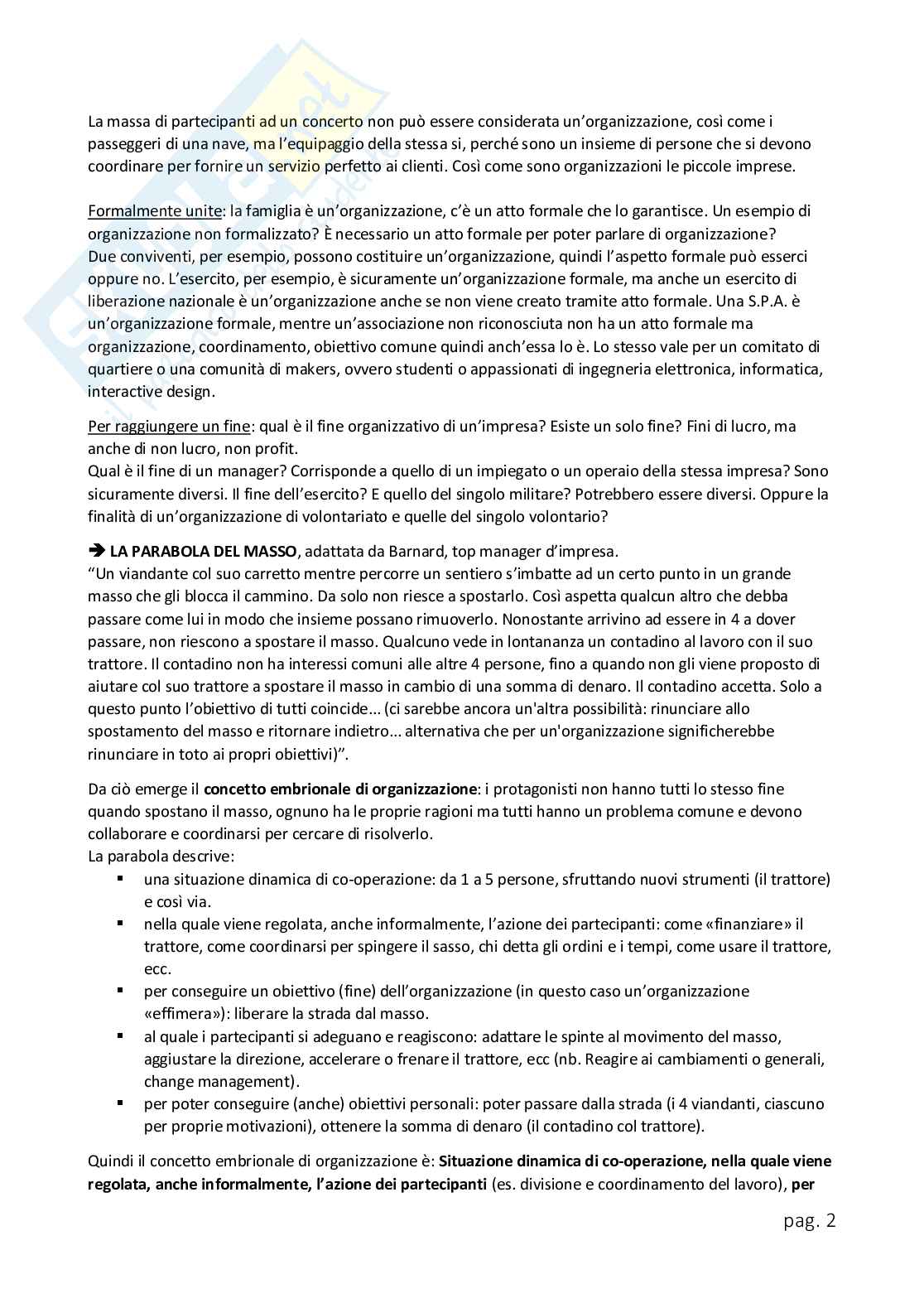 La massa di partecipanti ad un concerto non può essere considerata un'organizzazione, così come i passeggeri di una nave, ma l'equipaggio della stessa si, perché sono un insieme di persone che si devono coordinare per fornire un servizio perfetto ai clienti. Così come sono organizzazioni le piccole imprese.

Formalmente unite: la famiglia è un'organizzazione, c'è un atto formale che lo garantisce. Un esempio di organizzazione non formalizzato? È necessario un atto formale per poter parlare di organizzazione?
Due conviventi, per esempio, possono costituire un'organizzazione, quindi l'aspetto formale può esserci oppure no. L'esercito, per esempio, è sicuramente un'organizzazione formale, ma anche un esercito di liberazione nazionale è un'organizzazione anche se non viene creato tramite atto formale. Una S.P.A. è un'organizzazione formale, mentre un'associazione non riconosciuta non ha un atto formale ma organizzazione, coordinamento, obiettivo comune quindi anch'essa lo è. Lo stesso vale per un comitato di quartiere o una comunità di makers, ovvero studenti o appassionati di ingegneria elettronica, informatica, interactive design.

Per raggiungere un fine: qual è il fine organizzativo di un'impresa? Esiste un solo fine? Fini di lucro, ma anche di non lucro, non profit.
Qual è il fine di un manager? Corrisponde a quello di un impiegato o un operaio della stessa impresa? Sono sicuramente diversi. Il fine dell'esercito? E quello del singolo militare? Potrebbero essere diversi. Oppure la finalità di un'organizzazione di volontariato e quelle del singolo volontario?

➔ LA PARABOLA DEL MASSO, adattata da Barnard, top manager d'impresa.
"Un viandante col suo carretto mentre percorre un sentiero s'imbatte ad un certo punto in un grande masso che gli blocca il cammino. Da solo non riesce a spostarlo. Così aspetta qualcun altro che debba passare come lui in modo che insieme possano rimuoverlo. Nonostante arrivino ad essere in 4 a dover passare, non riescono a spostare il masso. Qualcuno vede in lontananza un contadino al lavoro con il suo trattore. Il contadino non ha interessi comuni alle altre 4 persone, fino a quando non gli viene proposto di aiutare col suo trattore a spostare il masso in cambio di una somma di denaro. Il contadino accetta. Solo a questo punto l'obiettivo di tutti coincide... (ci sarebbe ancora un'altra possibilità: rinunciare allo spostamento del masso e ritornare indietro... alternativa che per un'organizzazione significherebbe rinunciare in toto ai propri obiettivi)".

Da ciò emerge il concetto embrionale di organizzazione: i protagonisti non hanno tutti lo stesso fine quando spostano il masso, ognuno ha le proprie ragioni ma tutti hanno un problema comune e devono collaborare e coordinarsi per cercare di risolverlo.
La parabola descrive:
▪ una situazione dinamica di co-operazione: da 1 a 5 persone, sfruttando nuovi strumenti (il trattore) e così via.
▪ nella quale viene regolata, anche informalmente, l'azione dei partecipanti: come «finanziare» il trattore, come coordinarsi per spingere il sasso, chi detta gli ordini e i tempi, come usare il trattore, ecc.
▪ per conseguire un obiettivo (fine) dell'organizzazione (in questo caso un'organizzazione «effimera»): liberare la strada dal masso.
▪ al quale i partecipanti si adeguano e reagiscono: adattare le spinte al movimento del masso, aggiustare la direzione, accelerare o frenare il trattore, ecc (nb. Reagire ai cambiamenti o generali, change management).
▪ per poter conseguire (anche) obiettivi personali: poter passare dalla strada (i 4 viandanti, ciascuno per proprie motivazioni), ottenere la somma di denaro (il contadino col trattore).

Quindi il concetto embrionale di organizzazione è: Situazione dinamica di co-operazione, nella quale viene regolata, anche informalmente, l'azione dei partecipanti (es. divisione e coordinamento del lavoro), per

pag. 2